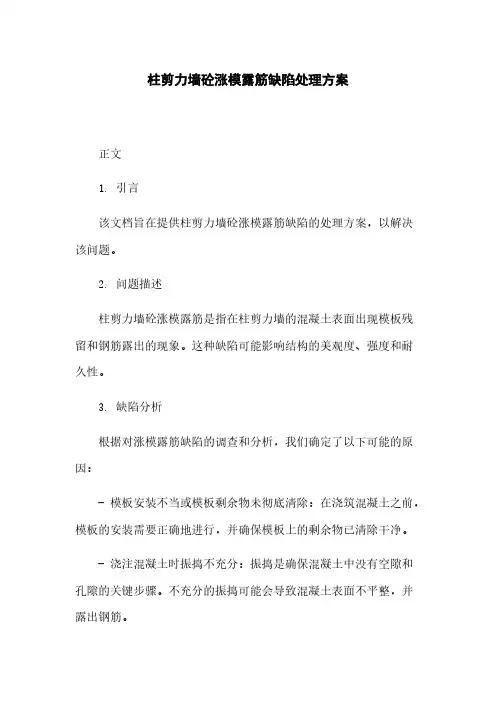 柱剪力墙砼涨模露筋缺陷处理方案

正文

1. 引言

该文档旨在提供柱剪力墙砼涨模露筋缺陷的处理方案，以解决该问题。

2. 问题描述

柱剪力墙砼涨模露筋是指在柱剪力墙的混凝土表面出现模板残留和钢筋露出的现象。这种缺陷可能影响结构的美观度、强度和耐久性。

3. 缺陷分析

根据对涨模露筋缺陷的调查和分析，我们确定了以下可能的原因：

- 模板安装不当或模板剩余物未彻底清除：在浇筑混凝土之前，模板的安装需要正确地进行，并确保模板上的剩余物已清除干净。

- 浇注混凝土时振捣不充分：振捣是确保混凝土中没有空隙和孔隙的关键步骤。不充分的振捣可能会导致混凝土表面不平整，并露出钢筋。